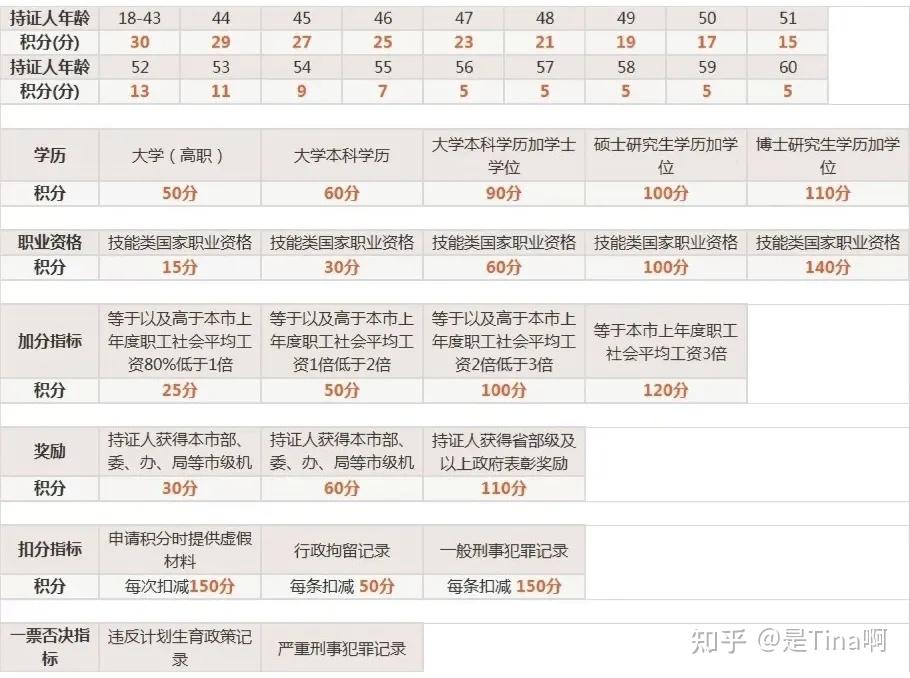 | 持证人年龄 | 18-43 | 44 | 45 | 46 | 47 | 48 | 49 | 50 | 51 |
|---|---|---|---|---|---|---|---|---|---|
| 积分(分) | 30 | 29 | 27 | 25 | 23 | 21 | 19 | 17 | 15 |
| 持证人年龄 | 52 | 53 | 54 | 55 | 56 | 57 | 58 | 59 | 60 |
| 积分(分) | 13 | 11 | 9 | 7 | 5 | 5 | 5 | 5 | 5 |

| 学历 | 大学（高职） | 大学本科学历 | 大学本科学历加学士学位 | 硕士研究生学历加学位 | 博士研究生学历加学位 |
|---|---|---|---|---|---|
| 积分 | 50分 | 60分 | 90分 | 100分 | 110分 |

| 职业资格 | 技能类国家职业资格 | 技能类国家职业资格 | 技能类国家职业资格 | 技能类国家职业资格 | 技能类国家职业资格 |
|---|---|---|---|---|---|
| 积分 | 15分 | 30分 | 60分 | 100分 | 140分 |

| 加分指标 | 等于以及高于本市上年度职工社会平均工资80%低于1倍 | 等于以及高于本市上年度职工社会平均工资1倍低于2倍 | 等于以及高于本市上年度职工社会平均工资2倍低于3倍 | 等于本市上年度职工社会平均工资3倍 |
|---|---|---|---|---|
| 积分 | 25分 | 50分 | 100分 | 120分 |

| 奖励 | 持证人获得本市部、委、办、局等市级机 | 持证人获得本市部、委、办、局等市级机 | 持证人获得省部级及以上政府表彰奖励 |
|---|---|---|---|
| 积分 | 30分 | 60分 | 110分 |

| 扣分指标 | 申请积分时提供虚假材料 | 行政拘留记录 | 一般刑事犯罪记录 |
|---|---|---|---|
| 积分 | 每次扣减150分 | 每条扣减 50分 | 每条扣减 150分 |

| 一票否决指标 | 违反计划生育政策记录 | 严重刑事犯罪记录 |
|---|---|---|

知乎 @是Tina啊